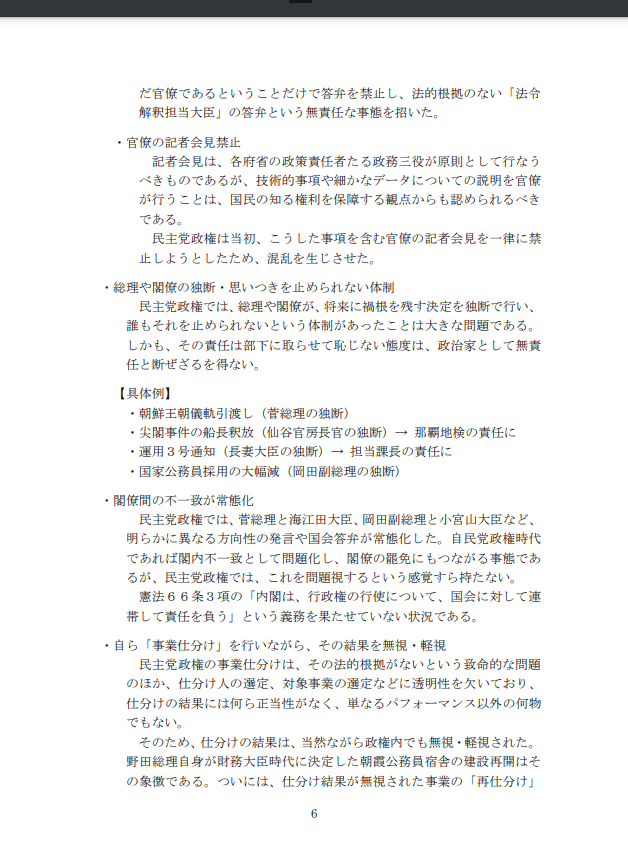 だ官僚であるということだけで答弁を禁止し、法的根拠のない「法令解釈担当大臣」の答弁という無責任な事態を招いた。

・官僚の記者会見禁止

記者会見は、各府省の政策責任者たる政務三役が原則として行なうべきものであるが、技術的事項や細かなデータについての説明を官僚が行うことは、国民の知る権利を保障する観点からも認められるべきである。

民主党政権は当初、こうした事項を含む官僚の記者会見を一律に禁止しようとしたため、混乱を生じさせた。

・総理や閣僚の独断・思いつきを止められない体制

民主党政権では、総理や閣僚が、将来に禍根を残す決定を独断で行い、誰もそれを止められないという体制があったことは大きな問題である。しかも、その責任は部下に取らせて恥じない態度は、政治家として無責任と断ぜざるを得ない。

【具体例】
・朝鮮王朝儀軌引渡し（菅総理の独断）
・尖閣事件の船長釈放（仙谷官房長官の独断）→ 那覇地検の責任に
・運用３号通知（長妻大臣の独断）→ 担当課長の責任に
・国家公務員採用の大幅減（岡田副総理の独断）

・閣僚間の不一致が常態化

民主党政権では、菅総理と海江田大臣、岡田副総理と小宮山大臣など、明らかに異なる方向性の発言や国会答弁が常態化した。自民党政権時代であれば閣内不一致として問題化し、閣僚の罷免にもつながる事態であるが、民主党政権では、これを問題視するという感覚すら持たない。

憲法６６条３項の「内閣は、行政権の行使について、国会に対して連帯して責任を負う」という義務を果たせていない状況である。

・自ら「事業仕分け」を行いながら、その結果を無視・軽視

民主党政権の事業仕分けは、その法的根拠がないという致命的な問題のほか、仕分け人の選定、対象事業の選定などに透明性を欠いており、仕分けの結果には何ら正当性がなく、単なるパフォーマンス以外の何物でもない。

そのため、仕分けの結果は、当然ながら政権内でも無視・軽視された。野田総理自身が財務大臣時代に決定した朝霞公務員宿舎の建設再開はその象徴である。ついには、仕分け結果が無視された事業の「再仕分け」

6